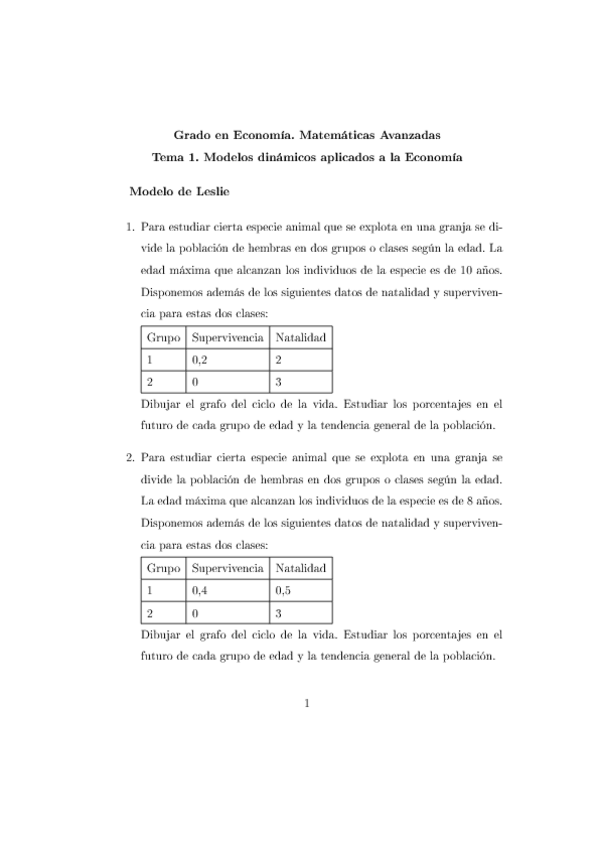 Grado en Economía. Matemáticas Avanzadas
Tema 1. Modelos dinámicos aplicados a la Economía

Modelo de Leslie

1. Para estudiar cierta especie animal que se explota en una granja se divide la población de hembras en dos grupos o clases según la edad. La edad máxima que alcanzan los individuos de la especie es de 10 años. Disponemos además de los siguientes datos de natalidad y supervivencia para estas dos clases:

| Grupo | Supervivencia | Natalidad |
|---|---|---|
| 1 | 0,2 | 2 |
| 2 | 0 | 3 |

Dibujar el grafo del ciclo de la vida. Estudiar los porcentajes en el futuro de cada grupo de edad y la tendencia general de la población.

2. Para estudiar cierta especie animal que se explota en una granja se divide la población de hembras en dos grupos o clases según la edad. La edad máxima que alcanzan los individuos de la especie es de 8 años. Disponemos además de los siguientes datos de natalidad y supervivencia para estas dos clases:

| Grupo | Supervivencia | Natalidad |
|---|---|---|
| 1 | 0,4 | 0,5 |
| 2 | 0 | 3 |

Dibujar el grafo del ciclo de la vida. Estudiar los porcentajes en el futuro de cada grupo de edad y la tendencia general de la población.

1